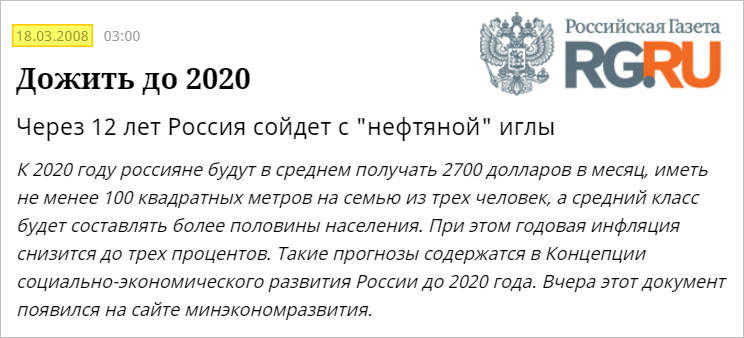 18.03.2008 03:00

Российская Газета
RG.RU

Дожить до 2020

Через 12 лет Россия сойдет с "нефтяной" иглы

К 2020 году россияне будут в среднем получать 2700 долларов в месяц, иметь не менее 100 квадратных метров на семью из трех человек, а средний класс будет составлять более половины населения. При этом годовая инфляция снизится до трех процентов. Такие прогнозы содержатся в Концепции социально-экономического развития России до 2020 года. Вчера этот документ появился на сайте минэкономразвития.